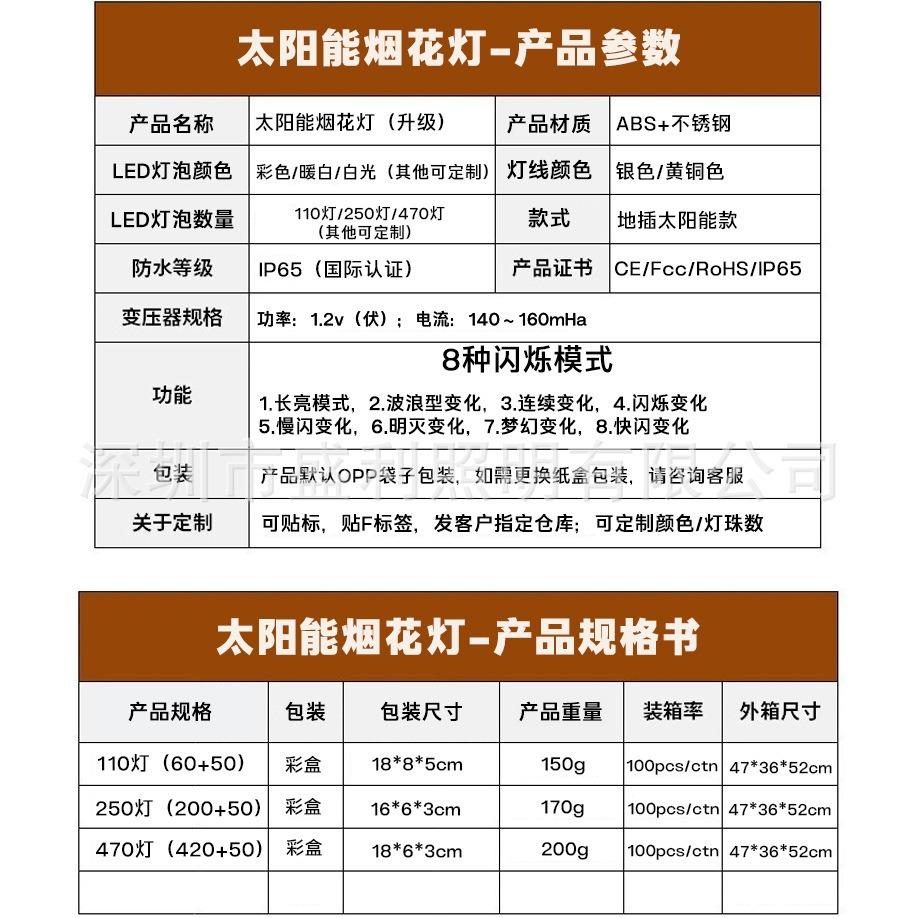 太阳能烟花灯-产品参数

| 产品名称 | 太阳能烟花灯（升级） | 产品材质 | ABS+不锈钢 |
|---|---|---|---|
| LED灯泡颜色 | 彩色/暖白/白光（其他可定制） | 灯线颜色 | 银色/黄铜色 |
| LED灯泡数量 | 110灯/250灯/470灯（其他可定制） | 款式 | 地插太阳能款 |
| 防水等级 | IP65（国际认证） | 产品证书 | CE/Fcc/RoHS/IP65 |
| 变压器规格 | 功率：1.2v（伏）；电流：140～160mHa | | |
| 功能 | 8种闪烁模式 1.长亮模式，2.波浪型变化，3.连续变化，4.闪烁变化 5.慢闪变化，6.明灭变化，7.梦幻变化，8.快闪变化 | | |
| 包装 | 产品默认OPP袋子包装，如需更换纸盒包装，请咨询客服 | | |
| 关于定制 | 可贴标，贴F标签，发客户指定仓库；可定制颜色/灯珠数 | | |

深圳市盛利照明有限公司

太阳能烟花灯-产品规格书

| 产品规格 | 包装 | 包装尺寸 | 产品重量 | 装箱率 | 外箱尺寸 |
|---|---|---|---|---|---|
| 110灯（60+50） | 彩盒 | 18*8*5cm | 150g | 100pcs/ctn | 47*36*52cm |
| 250灯（200+50） | 彩盒 | 16*6*3cm | 170g | 100pcs/ctn | 47*36*52cm |
| 470灯（420+50） | 彩盒 | 18*6*3cm | 200g | 100pcs/ctn | 47*36*52cm |
| | | | | | |